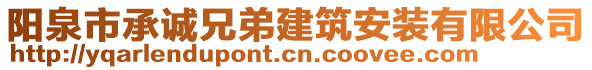 阳泉市承诚兄弟建筑安装有限公司
http://yqarlendupont.cn.coovee.com